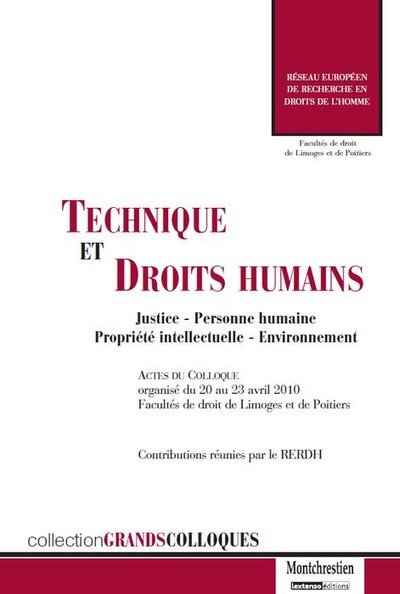 RÉSEAU EUROPÉEN DE RECHERCHE EN DROITS DE L'HOMME

Facultés de droit de Limoges et de Poitiers

TECHNIQUE ET DROITS HUMAINS

Justice - Personne humaine
Propriété intellectuelle - Environnement

ACTES DU COLLOQUE
organisé du 20 au 23 avril 2010
Facultés de droit de Limoges et de Poitiers

Contributions réunies par le RERDH

collectionGRANDSCOLLOQUES

Montchrestien
lextenso éditions